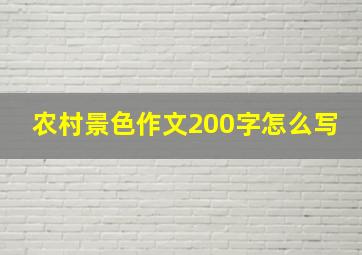 农村景色作文200字怎么写